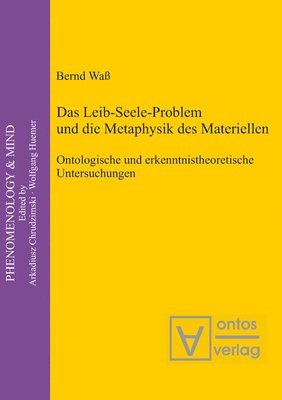 PHENOMENOLOGY & MIND
Edited by
Arkadiusz Chrudzimski · Wolfgang Huemer

Bernd Waß

Das Leib-Seele-Problem und die Metaphysik des Materiellen

Ontologische und erkenntnistheoretische Untersuchungen

ontos
verlag